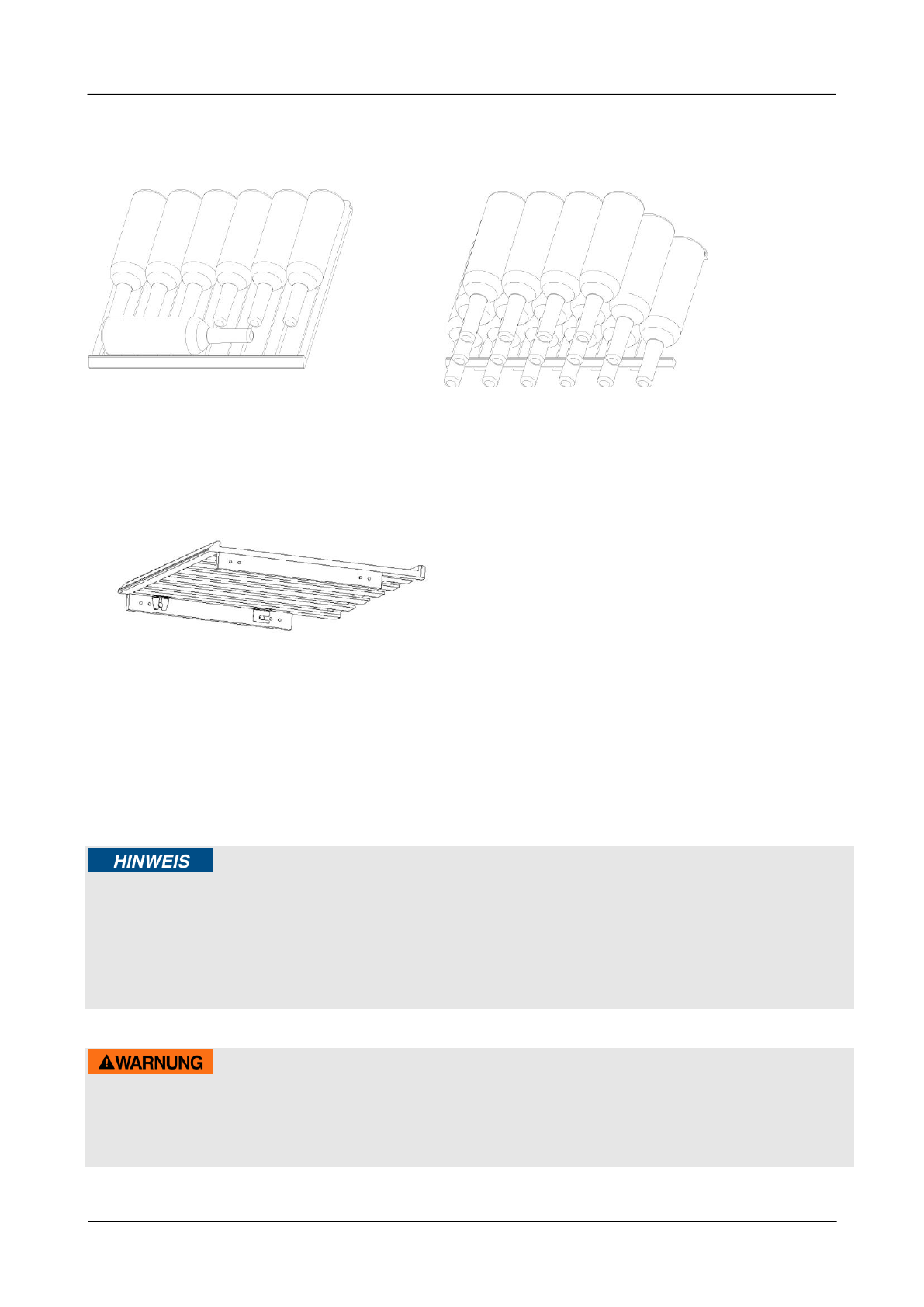 HINWEIS

WARNUNG